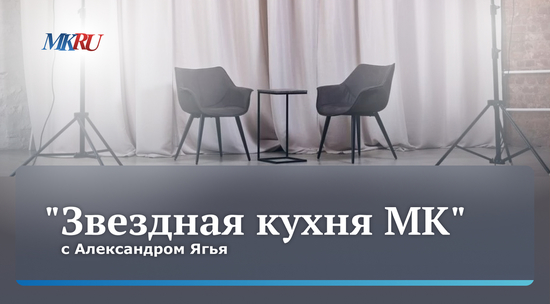 MKRU

"Звездная кухня МК"
с Александром Ягья